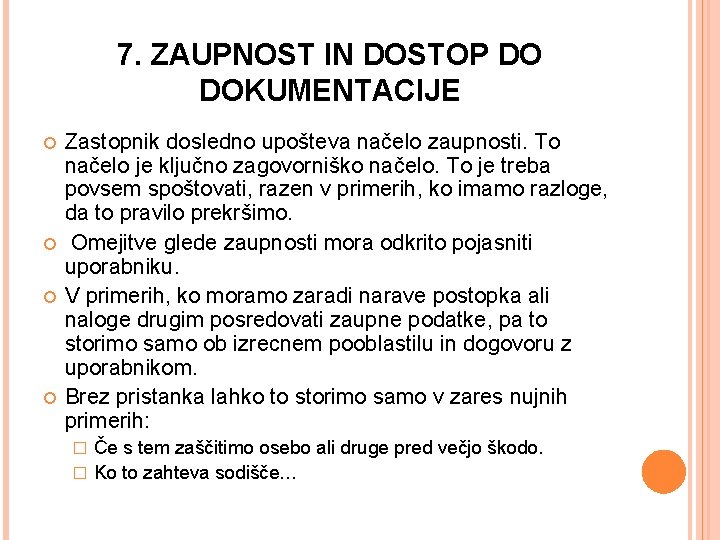 7. ZAUPNOST IN DOSTOP DO DOKUMENTACIJE

Zastopnik dosledno upošteva načelo zaupnosti. To načelo je ključno zagovorniško načelo. To je treba povsem spoštovati, razen v primerih, ko imamo razloge, da to pravilo prekršimo.

Omejitve glede zaupnosti mora odkrito pojasniti uporabniku.

V primerih, ko moramo zaradi narave postopka ali naloge drugim posredovati zaupne podatke, pa to storimo samo ob izrecnem pooblastilu in dogovoru z uporabnikom.

Brez pristanka lahko to storimo samo v zares nujnih primerih:

Če s tem zaščitimo osebo ali druge pred večjo škodo.

Ko to zahteva sodišče…